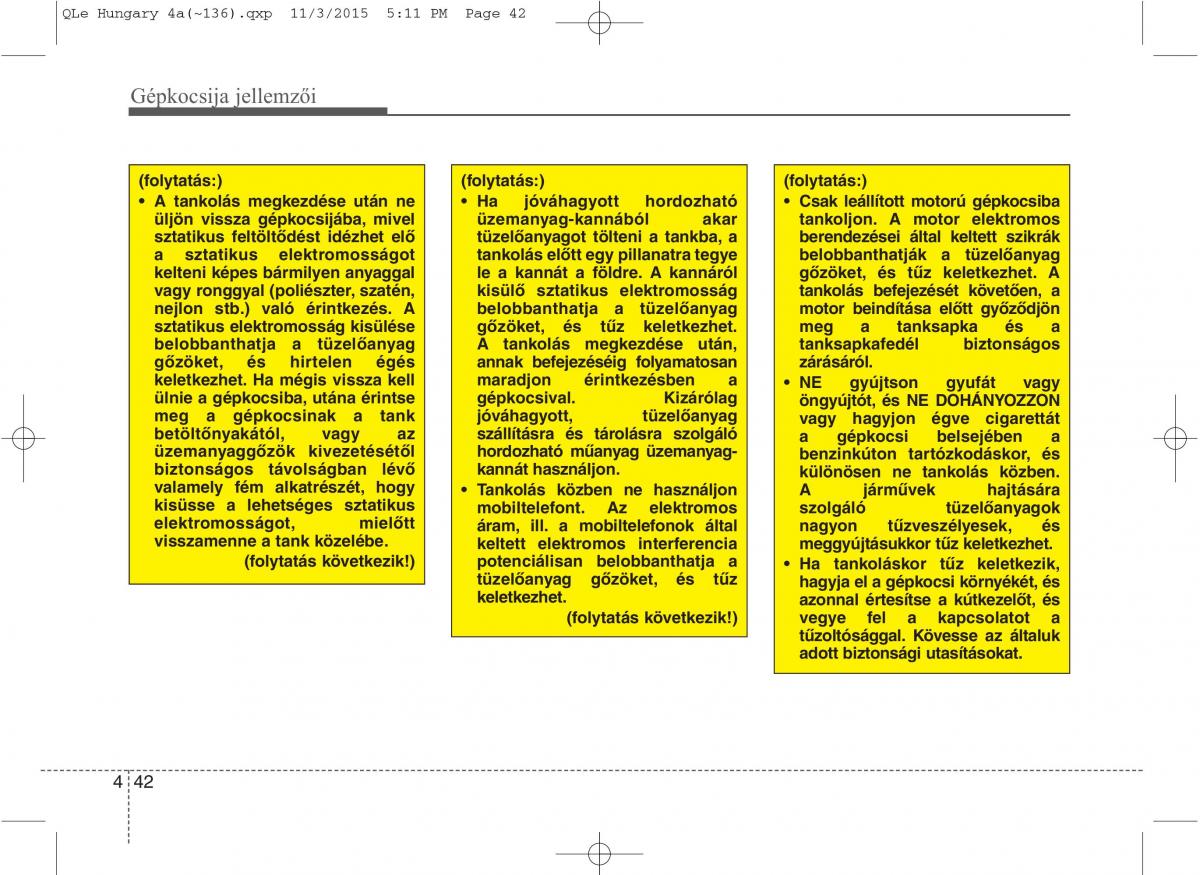 QLe Hungary 4a(~136).qxp 11/3/2015 5:11 PM Page 42

Gépkocsija jellemzői

(folytatás:)
• A tankolás megkezdése után ne üljön vissza gépkocsijába, mivel sztatikus feltöltődést idézhet elő a sztatikus elektromosságot kelteni képes bármilyen anyaggal vagy ronggyal (poliészter, szatén, nejlon stb.) való érintkezés. A sztatikus elektromosság kisülése belobbanthatja a tüzelőanyag gőzöket, és hirtelen égés keletkezhet. Ha mégis vissza kell ülnie a gépkocsiba, utána érintse meg a gépkocsinak a tank betöltőnyakától, vagy az üzemanyaggőzök kivezetésétől biztonságos távolságban lévő valamely fém alkatrészét, hogy kisüsse a lehetséges sztatikus elektromosságot, mielőtt visszamenne a tank közelébe.
(folytatás következik!)

(folytatás:)
• Ha jóváhagyott hordozható üzemanyag-kannából akar tüzelőanyagot tölteni a tankba, a tankolás előtt egy pillanatra tegye le a kannát a földre. A kannáról kisülő sztatikus elektromosság belobbanthatja a tüzelőanyag gőzöket, és tűz keletkezhet. A tankolás megkezdése után, annak befejezéséig folyamatosan maradjon érintkezésben a gépkocsival. Kizárólag jóváhagyott, tüzelőanyag szállításra és tárolásra szolgáló hordozható műanyag üzemanyag-kannát használjon.
• Tankolás közben ne használjon mobiltelefont. Az elektromos áram, ill. a mobiltelefonok által keltett elektromos interferencia potenciálisan belobbanthatja a tüzelőanyag gőzöket, és tűz keletkezhet.
(folytatás következik!)

(folytatás:)
• Csak leállított motorú gépkocsiba tankoljon. A motor elektromos berendezései által keltett szikrák belobbanthatják a tüzelőanyag gőzöket, és tűz keletkezhet. A tankolás befejezését követően, a motor beindítása előtt győződjön meg a tanksapka és a tanksapkafedél biztonságos zárásáról.
• NE gyújtson gyufát vagy öngyújtót, és NE DOHÁNYOZZON vagy hagyjon égve cigarettát a gépkocsi belsejében a benzinkúton tartózkodáskor, és különösen ne tankolás közben. A járművek hajtására szolgáló tüzelőanyagok nagyon tűzveszélyesek, és meggyújtásukkor tűz keletkezhet.
• Ha tankoláskor tűz keletkezik, hagyja el a gépkocsi környékét, és azonnal értesítse a kútkezelőt, és vegye fel a kapcsolatot a tűzoltósággal. Kövesse az általuk adott biztonsági utasításokat.

4 42